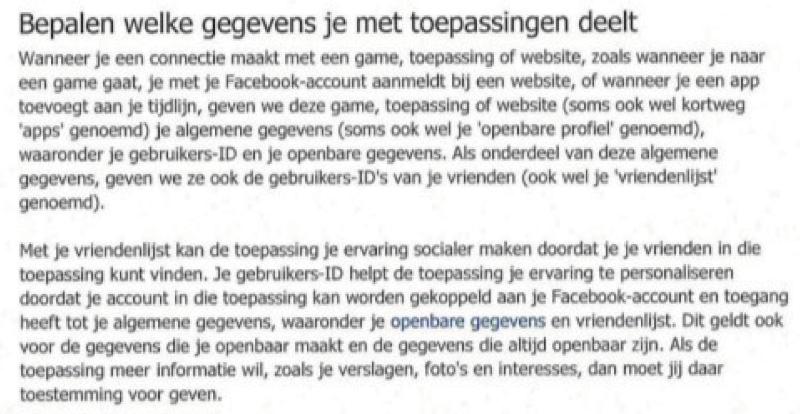 Bepalen welke gegevens je met toepassingen deelt

Wanneer je een connectie maakt met een game, toepassing of website, zoals wanneer je naar een game gaat, je met je Facebook-account aanmeldt bij een website, of wanneer je een app toevoegt aan je tijdlijn, geven we deze game, toepassing of website (soms ook wel kortweg 'apps' genoemd) je algemene gegevens (soms ook wel je 'openbare profiel' genoemd), waaronder je gebruikers-ID en je openbare gegevens. Als onderdeel van deze algemene gegevens, geven we ze ook de gebruikers-ID's van je vrienden (ook wel je 'vriendenlijst' genoemd).

Met je vriendenlijst kan de toepassing je ervaring socialer maken doordat je je vrienden in die toepassing kunt vinden. Je gebruikers-ID helpt de toepassing je ervaring te personaliseren doordat je account in die toepassing kan worden gekoppeld aan je Facebook-account en toegang heeft tot je algemene gegevens, waaronder je openbare gegevens en vriendenlijst. Dit geldt ook voor de gegevens die je openbaar maakt en de gegevens die altijd openbaar zijn. Als de toepassing meer informatie wil, zoals je verslagen, foto's en interesses, dan moet jij daar toestemming voor geven.